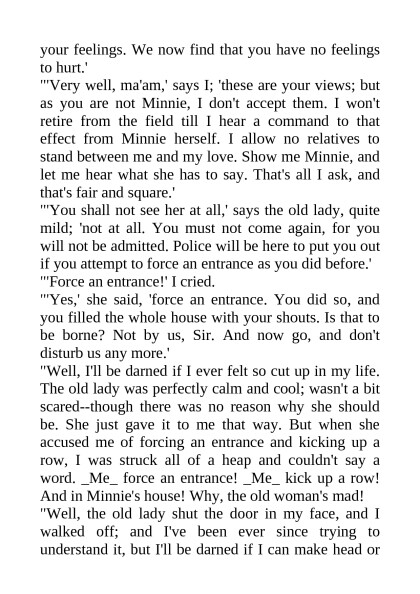 your feelings. We now find that you have no feelings to hurt.'
"'Very well, ma'am,' says I; 'these are your views; but as you are not Minnie, I don't accept them. I won't retire from the field till I hear a command to that effect from Minnie herself. I allow no relatives to stand between me and my love. Show me Minnie, and let me hear what she has to say. That's all I ask, and that's fair and square.'
"'You shall not see her at all,' says the old lady, quite mild; 'not at all. You must not come again, for you will not be admitted. Police will be here to put you out if you attempt to force an entrance as you did before.'
"'Force an entrance!' I cried.
"'Yes,' she said, 'force an entrance. You did so, and you filled the whole house with your shouts. Is that to be borne? Not by us, Sir. And now go, and don't disturb us any more.'
"Well, I'll be darned if I ever felt so cut up in my life. The old lady was perfectly calm and cool; wasn't a bit scared--though there was no reason why she should be. She just gave it to me that way. But when she accused me of forcing an entrance and kicking up a row, I was struck all of a heap and couldn't say a word. _Me_ force an entrance! _Me_ kick up a row! And in Minnie's house! Why, the old woman's mad!
"Well, the old lady shut the door in my face, and I walked off; and I've been ever since trying to understand it, but I'll be darned if I can make head or